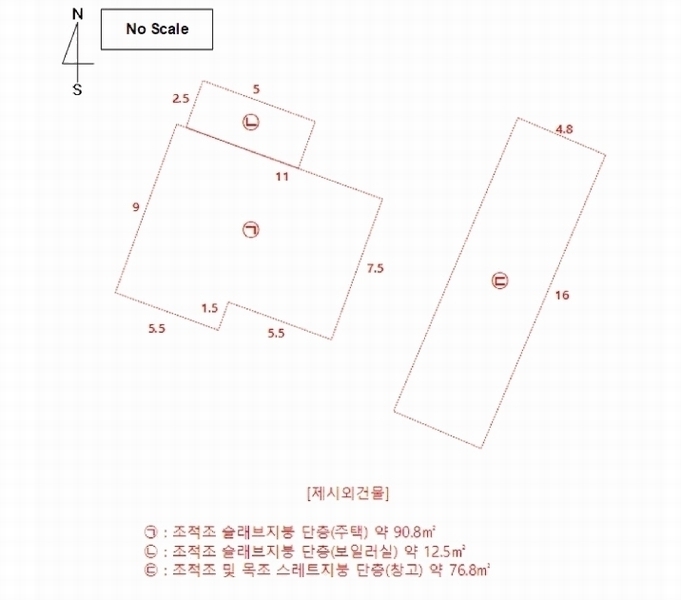 N

S

No Scale

2.5

5

㉡

11

9

㉠

7.5

1.5

5.5

5.5

4.8

㉢

16

[제시외건물]

㉠ : 조적조 슬래브지붕 단층(주택) 약 90.8㎡
㉡ : 조적조 슬래브지붕 단층(보일러실) 약 12.5㎡
㉢ : 조적조 및 목조 스레트지붕 단층(창고) 약 76.8㎡